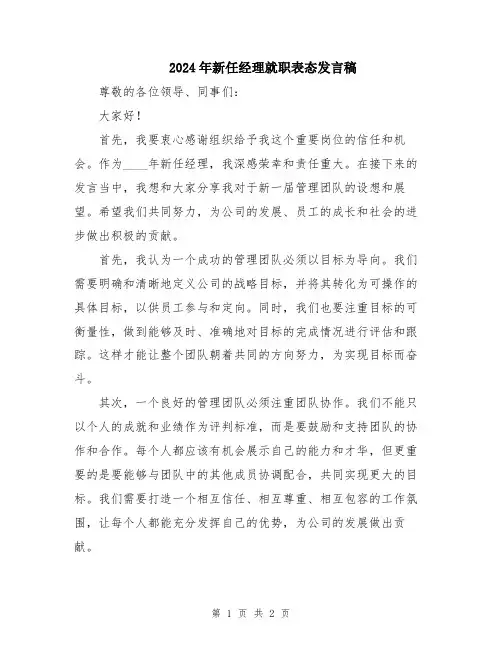 2024年新任经理就职表态发言稿

尊敬的各位领导、同事们：

大家好！

首先，我要衷心感谢组织给予我这个重要岗位的信任和机会。作为____年新任经理，我深感荣幸和责任重大。在接下来的发言当中，我想和大家分享我对于新一届管理团队的设想和展望。希望我们共同努力，为公司的发展、员工的成长和社会的进步做出积极的贡献。

首先，我认为一个成功的管理团队必须以目标为导向。我们需要明确和清晰地定义公司的战略目标，并将其转化为可操作的具体目标，以供员工参与和定向。同时，我们也要注重目标的可衡量性，做到能够及时、准确地对目标的完成情况进行评估和跟踪。这样才能让整个团队朝着共同的方向努力，为实现目标而奋斗。

其次，一个良好的管理团队必须注重团队协作。我们不能只以个人的成就和业绩作为评判标准，而是要鼓励和支持团队的协作和合作。每个人都应该有机会展示自己的能力和才华，但更重要的是要能够与团队中的其他成员协调配合，共同实现更大的目标。我们需要打造一个相互信任、相互尊重、相互包容的工作氛围，让每个人都能充分发挥自己的优势，为公司的发展做出贡献。

第 1 页 共 2 页